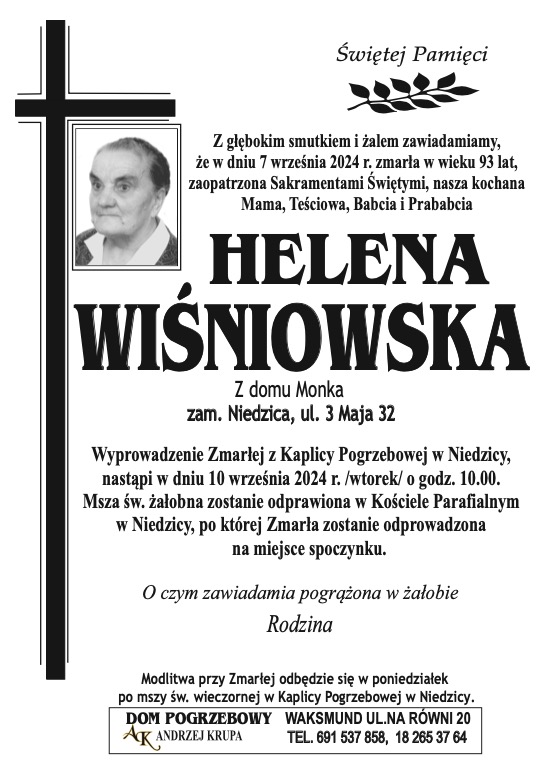 Świętej Pamięci

Z głębokim smutkiem i żalem zawiadamiamy, że w dniu 7 września 2024 r. zmarła w wieku 93 lat, zaopatrzona Sakramentami Świętymi, nasza kochana Mama, Teściowa, Babcia i Prababcia

HELENA WIŚNIOWSKA

Z domu Monka
zam. Niedzica, ul. 3 Maja 32

Wyprowadzenie Zmarłej z Kaplicy Pogrzebowej w Niedzicy, nastąpi w dniu 10 września 2024 r. /wtorek/ o godz. 10.00. Msza św. żałobna zostanie odprawiona w Kościele Parafialnym w Niedzicy, po której Zmarła zostanie odprowadzona na miejsce spoczynku.

O czym zawiadamia pogrążona w żałobie
Rodzina

Modlitwa przy Zmarłej odbędzie się w poniedziałek po mszy św. wieczornej w Kaplicy Pogrzebowej w Niedzicy.

DOM POGRZEBOWY
AK ANDRZEJ KRUPA
WAKSMUND UL.NA RÓWNI 20
TEL. 691 537 858, 18 265 37 64